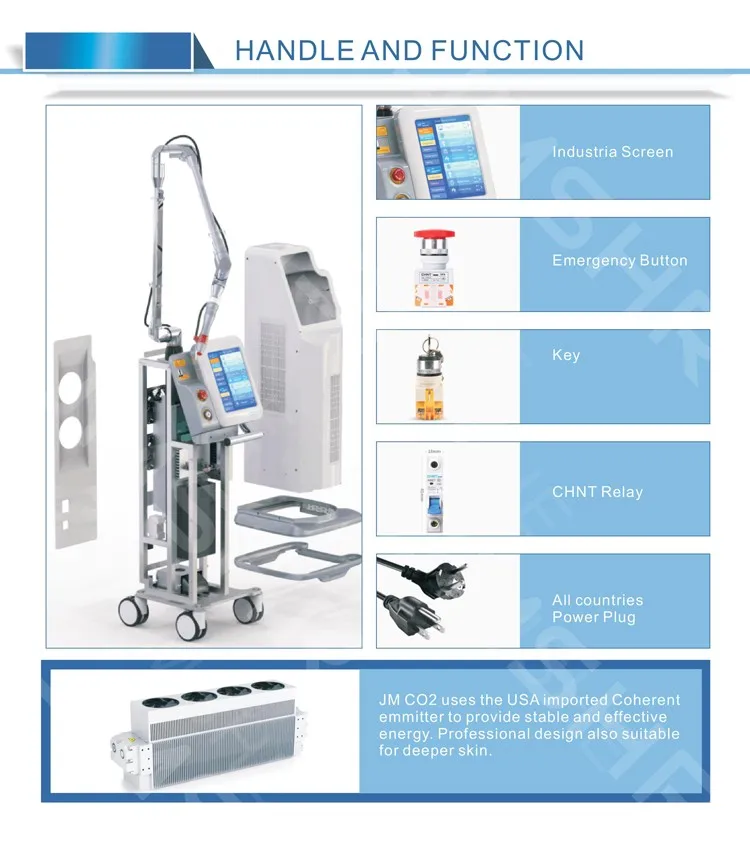 HANDLE AND FUNCTION

Industria Screen

Emergency Button

Key

CHNT Relay

All countries Power Plug

JM CO2 uses the USA imported Coherent emmitter to provide stable and effective energy. Professional design also suitable for deeper skin.